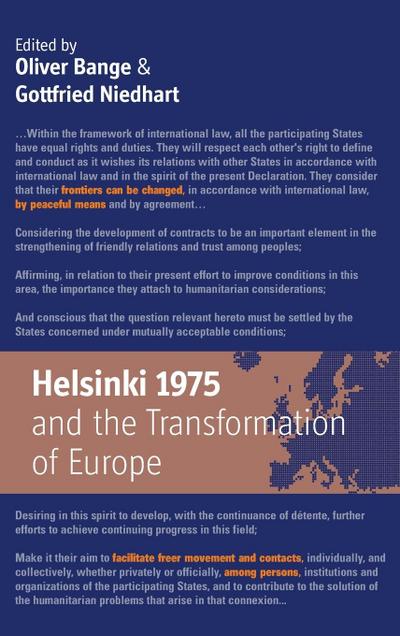 Edited by
Oliver Bange &
Gottfried Niedhart

…Within the framework of international law, all the participating States have equal rights and duties. They will respect each other's right to define and conduct as it wishes its relations with other States in accordance with international law and in the spirit of the present Declaration. They consider that their frontiers can be changed, in accordance with international law, by peaceful means and by agreement…

Considering the development of contracts to be an important element in the strengthening of friendly relations and trust among peoples;

Affirming, in relation to their present effort to improve conditions in this area, the importance they attach to humanitarian considerations;

And conscious that the question relevant hereto must be settled by the States concerned under mutually acceptable conditions;

Helsinki 1975
and the Transformation
of Europe

Desiring in this spirit to develop, with the continuance of détente, further efforts to achieve continuing progress in this field;

Make it their aim to facilitate freer movement and contacts, individually, and collectively, whether privately or officially, among persons, institutions and organizations of the participating States, and to contribute to the solution of the humanitarian problems that arise in that connexion…